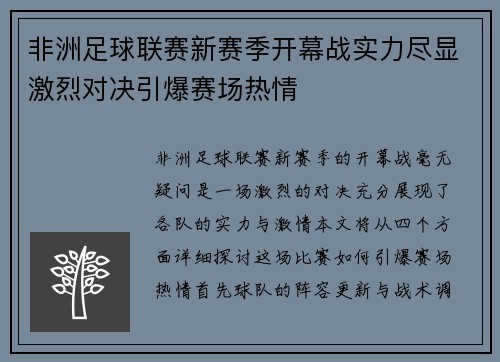 非洲足球联赛新赛季开幕战实力尽显激烈对决引爆赛场热情

非洲足球联赛新赛季的开幕战毫无疑问是一场激烈的对决充分展现了各队的实力与激情本文将从四个方面详细探讨这场比赛如何引爆赛场热情首先球队的阵容更新与战术调